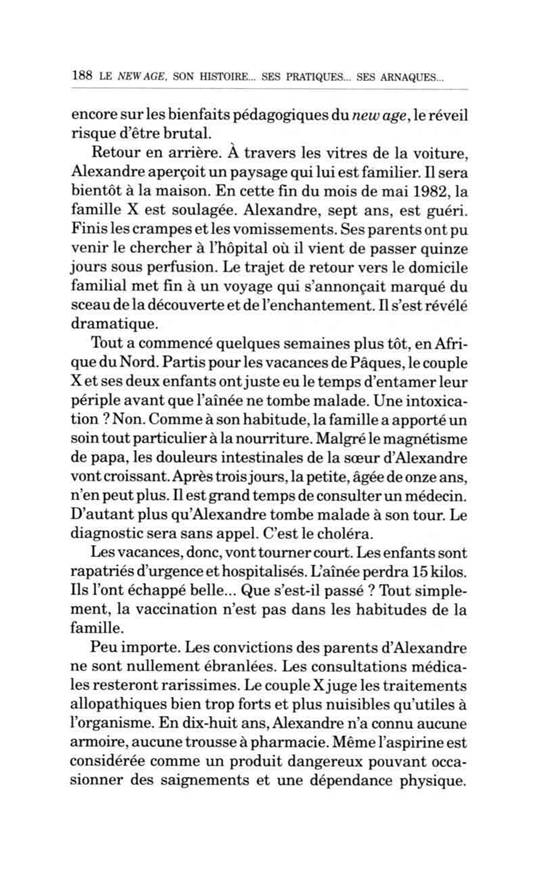 188 LE NEW AGE, SON HISTOIRE... SES PRATIQUES... SES ARNAQUES...

encore sur les bienfaits pédagogiques du new age, le réveil risque d'être brutal.

Retour en arrière. À travers les vitres de la voiture, Alexandre aperçoit un paysage qui lui est familier. Il sera bientôt à la maison. En cette fin du mois de mai 1982, la famille X est soulagée. Alexandre, sept ans, est guéri. Finis les crampes et les vomissements. Ses parents ont pu venir le chercher à l'hôpital où il vient de passer quinze jours sous perfusion. Le trajet de retour vers le domicile familial met fin à un voyage qui s'annonçait marqué du sceau de la découverte et de l'enchantement. Il s'est révélé dramatique.

Tout a commencé quelques semaines plus tôt, en Afrique du Nord. Partis pour les vacances de Pâques, le couple X et ses deux enfants ont juste eu le temps d'entamer leur périple avant que l'aînée ne tombe malade. Une intoxication ? Non. Comme à son habitude, la famille a apporté un soin tout particulier à la nourriture. Malgré le magnétisme de papa, les douleurs intestinales de la sœur d'Alexandre vont croissant. Après trois jours, la petite, âgée de onze ans, n'en peut plus. Il est grand temps de consulter un médecin. D'autant plus qu'Alexandre tombe malade à son tour. Le diagnostic sera sans appel. C'est le choléra.

Les vacances, donc, vont tourner court. Les enfants sont rapatriés d'urgence et hospitalisés. L'aînée perdra 15 kilos. Ils l'ont échappé belle... Que s'est-il passé ? Tout simplement, la vaccination n'est pas dans les habitudes de la famille.

Peu importe. Les convictions des parents d'Alexandre ne sont nullement ébranlées. Les consultations médicales resteront rarissimes. Le couple X juge les traitements allopathiques bien trop forts et plus nuisibles qu'utiles à l'organisme. En dix-huit ans, Alexandre n'a connu aucune armoire, aucune trousse à pharmacie. Même l'aspirine est considérée comme un produit dangereux pouvant occasionner des saignements et une dépendance physique.